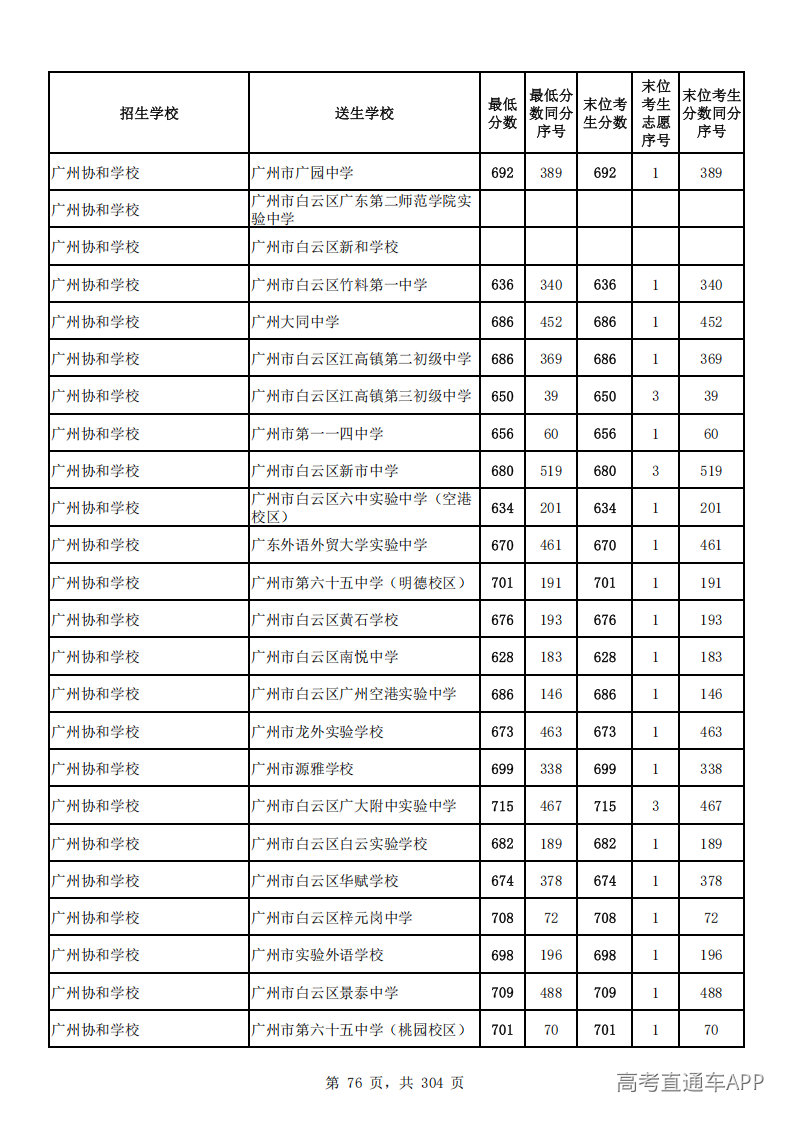 | 招生学校 | 送生学校 | 最低分数 | 最低分数同分序号 | 末位考生分数 | 末位考生志愿序号 | 末位考生分数同分序号 |
|---|---|---|---|---|---|---|
| 广州协和学校 | 广州市广园中学 | 692 | 389 | 692 | 1 | 389 |
| 广州协和学校 | 广州市白云区广东第二师范学院实验中学 |  |  |  |  |  |
| 广州协和学校 | 广州市白云区新和学校 |  |  |  |  |  |
| 广州协和学校 | 广州市白云区竹料第一中学 | 636 | 340 | 636 | 1 | 340 |
| 广州协和学校 | 广州大同中学 | 686 | 452 | 686 | 1 | 452 |
| 广州协和学校 | 广州市白云区江高镇第二初级中学 | 686 | 369 | 686 | 1 | 369 |
| 广州协和学校 | 广州市白云区江高镇第三初级中学 | 650 | 39 | 650 | 3 | 39 |
| 广州协和学校 | 广州市第一一四中学 | 656 | 60 | 656 | 1 | 60 |
| 广州协和学校 | 广州市白云区新市中学 | 680 | 519 | 680 | 3 | 519 |
| 广州协和学校 | 广州市白云区六中实验中学（空港校区） | 634 | 201 | 634 | 1 | 201 |
| 广州协和学校 | 广东外语外贸大学实验中学 | 670 | 461 | 670 | 1 | 461 |
| 广州协和学校 | 广州市第六十五中学（明德校区） | 701 | 191 | 701 | 1 | 191 |
| 广州协和学校 | 广州市白云区黄石学校 | 676 | 193 | 676 | 1 | 193 |
| 广州协和学校 | 广州市白云区南悦中学 | 628 | 183 | 628 | 1 | 183 |
| 广州协和学校 | 广州市白云区广州空港实验中学 | 686 | 146 | 686 | 1 | 146 |
| 广州协和学校 | 广州市龙外实验学校 | 673 | 463 | 673 | 1 | 463 |
| 广州协和学校 | 广州市源雅学校 | 699 | 338 | 699 | 1 | 338 |
| 广州协和学校 | 广州市白云区广大附中实验中学 | 715 | 467 | 715 | 3 | 467 |
| 广州协和学校 | 广州市白云区白云实验学校 | 682 | 189 | 682 | 1 | 189 |
| 广州协和学校 | 广州市白云区华赋学校 | 674 | 378 | 674 | 1 | 378 |
| 广州协和学校 | 广州市白云区梓元岗中学 | 708 | 72 | 708 | 1 | 72 |
| 广州协和学校 | 广州市实验外语学校 | 698 | 196 | 698 | 1 | 196 |
| 广州协和学校 | 广州市白云区景泰中学 | 709 | 488 | 709 | 1 | 488 |
| 广州协和学校 | 广州市第六十五中学（桃园校区） | 701 | 70 | 701 | 1 | 70 |

第76页，共304页

高考直通车APP